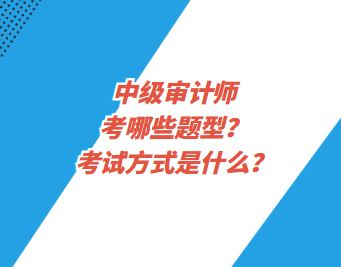 中级审计师
考哪些题型？
考试方式是什么？